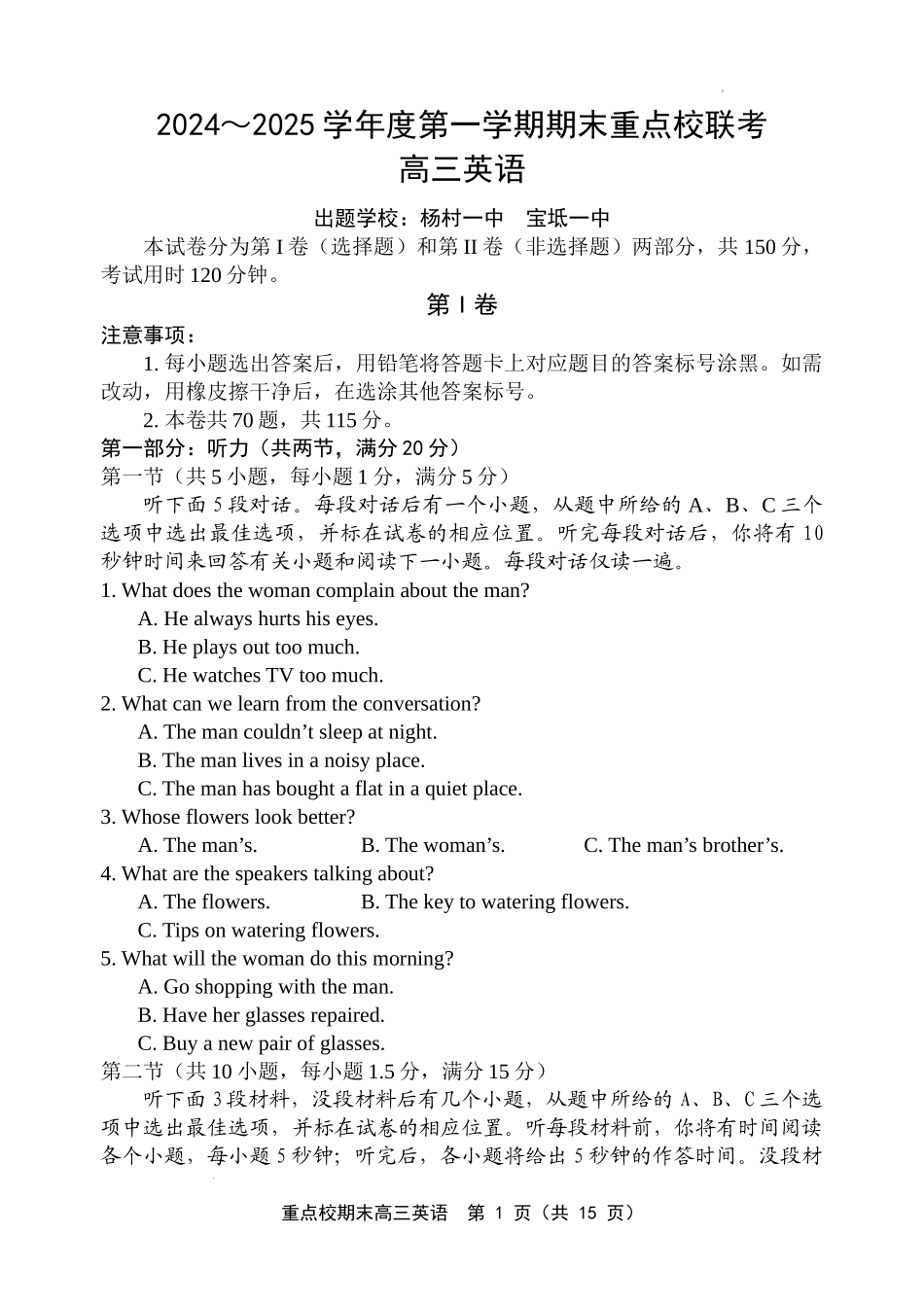 2024～2025 学年度第一学期期末重点校联考
高三英语

出题学校：杨村一中　宝坻一中

本试卷分为第 I 卷（选择题）和第 II 卷（非选择题）两部分，共 150 分，考试用时 120 分钟。

第 I 卷

注意事项：

1. 每小题选出答案后，用铅笔将答题卡上对应题目的答案标号涂黑。如需改动，用橡皮擦干净后，在选涂其他答案标号。

2. 本卷共 70 题，共 115 分。

第一部分：听力（共两节，满分 20 分）

第一节（共 5 小题，每小题 1 分，满分 5 分）

听下面 5 段对话。每段对话后有一个小题，从题中所给的 A、B、C 三个选项中选出最佳选项，并标在试卷的相应位置。听完每段对话后，你将有 10 秒钟时间来回答有关小题和阅读下一小题。每段对话仅读一遍。

1. What does the woman complain about the man?
A. He always hurts his eyes.
B. He plays out too much.
C. He watches TV too much.

2. What can we learn from the conversation?
A. The man couldn’t sleep at night.
B. The man lives in a noisy place.
C. The man has bought a flat in a quiet place.

3. Whose flowers look better?
A. The man’s.　B. The woman’s.　C. The man’s brother’s.

4. What are the speakers talking about?
A. The flowers.　B. The key to watering flowers.
C. Tips on watering flowers.

5. What will the woman do this morning?
A. Go shopping with the man.
B. Have her glasses repaired.
C. Buy a new pair of glasses.

第二节（共 10 小题，每小题 1.5 分，满分 15 分）

听下面 3 段材料，没段材料后有几个小题，从题中所给的 A、B、C 三个选项中选出最佳选项，并标在试卷的相应位置。听每段材料前，你将有时间阅读各个小题，每小题 5 秒钟；听完后，各小题将给出 5 秒钟的作答时间。没段材

重点校期末高三英语　第 1 页（共 15 页）